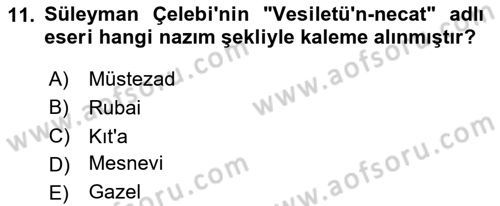 11. Süleyman Çelebi'nin "Vesiletü'n-necat" adlı eseri hangi nazım şekliyle kaleme alınmıştır?

A) Müstezad
B) Rubai
C) Kıt'a
D) Mesnevi
E) Gazel

www.aofsoru.com
www.aofsoru.com
www.aofsoru.com
www.aofsoru.com